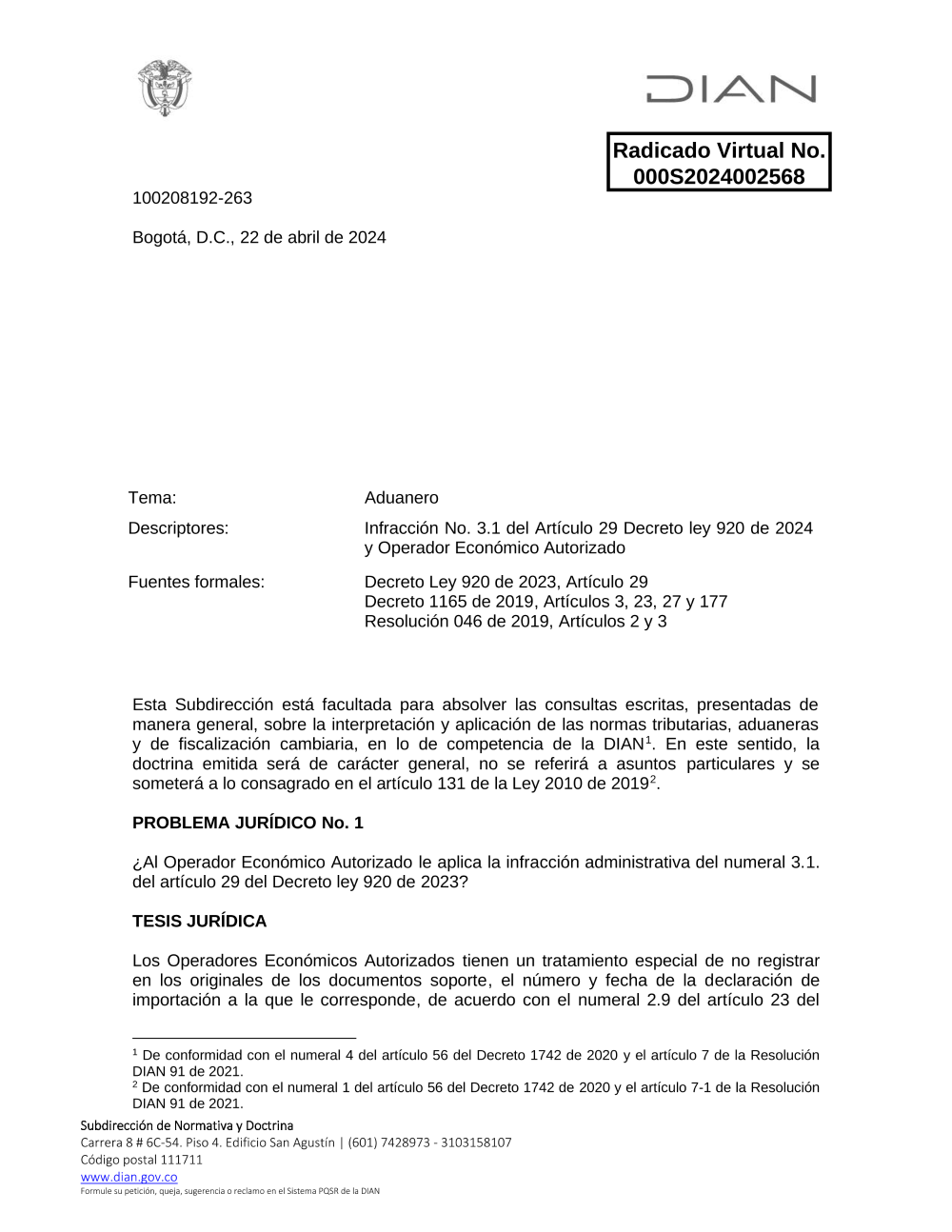 DIAN

Radicado Virtual No. 000S2024002568

100208192-263

Bogotá, D.C., 22 de abril de 2024

Tema: Aduanero

Descriptores: Infracción No. 3.1 del Artículo 29 Decreto ley 920 de 2024 y Operador Económico Autorizado

Fuentes formales: Decreto Ley 920 de 2023, Artículo 29
Decreto 1165 de 2019, Artículos 3, 23, 27 y 177
Resolución 046 de 2019, Artículos 2 y 3

Esta Subdirección está facultada para absolver las consultas escritas, presentadas de manera general, sobre la interpretación y aplicación de las normas tributarias, aduaneras y de fiscalización cambiaria, en lo de competencia de la DIAN$^1$. En este sentido, la doctrina emitida será de carácter general, no se referirá a asuntos particulares y se someterá a lo consagrado en el artículo 131 de la Ley 2010 de 2019$^2$.

PROBLEMA JURÍDICO No. 1

¿Al Operador Económico Autorizado le aplica la infracción administrativa del numeral 3.1. del artículo 29 del Decreto ley 920 de 2023?

TESIS JURÍDICA

Los Operadores Económicos Autorizados tienen un tratamiento especial de no registrar en los originales de los documentos soporte, el número y fecha de la declaración de importación a la que le corresponde, de acuerdo con el numeral 2.9 del artículo 23 del

$^1$ De conformidad con el numeral 4 del artículo 56 del Decreto 1742 de 2020 y el artículo 7 de la Resolución DIAN 91 de 2021.
$^2$ De conformidad con el numeral 1 del artículo 56 del Decreto 1742 de 2020 y el artículo 7-1 de la Resolución DIAN 91 de 2021.

Subdirección de Normativa y Doctrina
Carrera 8 # 6C-54. Piso 4. Edificio San Agustín | (601) 7428973 - 3103158107
Código postal 111711
www.dian.gov.co
Formule su petición, queja, sugerencia o reclamo en el Sistema PQSR de la DIAN